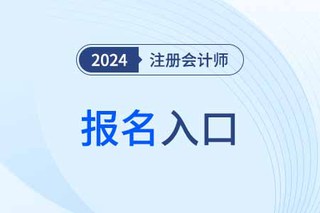 2024 注册会计师

报名入口